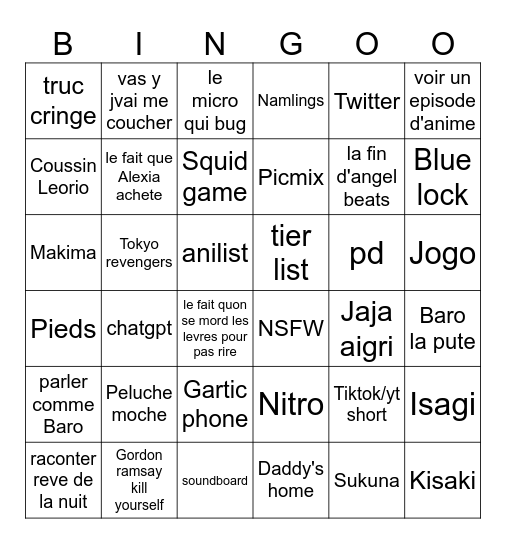 | B | I | N | G | O | O |
|---|---|---|---|---|---|
| truc cringe | vas y jvai me coucher | le micro qui bug | Namlings | Twitter | voir un episode d'anime |
| Coussin Leorio | le fait que Alexia achete | Squid game | Picmix | la fin d'angel beats | Blue lock |
| Makima | Tokyo revengers | anilist | tier list | pd | Jogo |
| Pieds | chatgpt | le fait quon se mord les levres pour pas rire | NSFW | Jaja aigri | Baro la pute |
| parler comme Baro | Peluche moche | Gartic phone | Nitro | Tiktok/yt short | Isagi |
| raconter reve de la nuit | Gordon ramsay kill yourself | soundboard | Daddy's home | Sukuna | Kisaki |